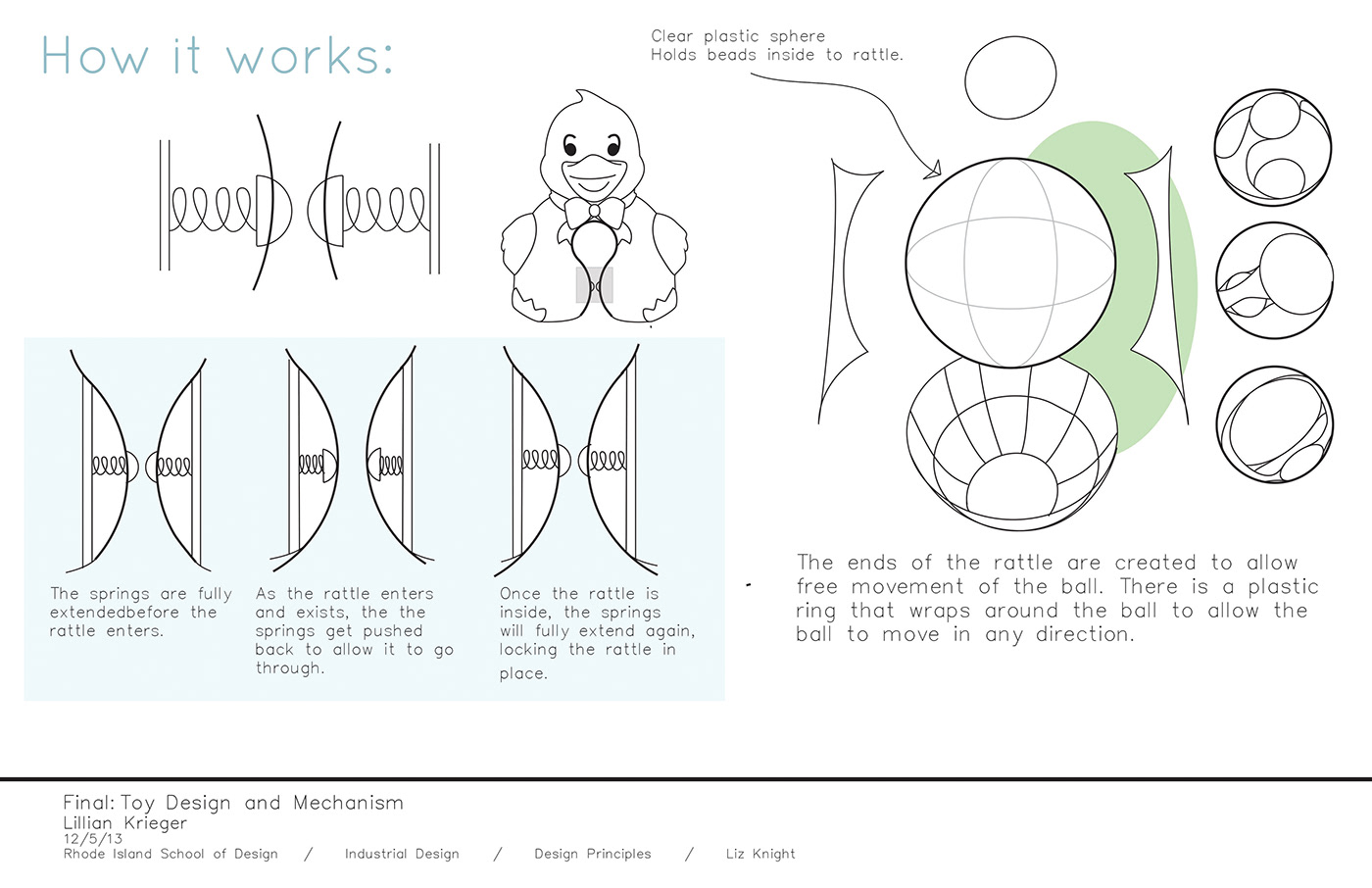 How it works:

Clear plastic sphere
Holds beads inside to rattle.

The springs are fully extendedbefore the rattle enters.

As the rattle enters and exists, the the springs get pushed back to allow it to go through.

Once the rattle is inside, the springs will fully extend again, locking the rattle in place.

The ends of the rattle are created to allow free movement of the ball. There is a plastic ring that wraps around the ball to allow the ball to move in any direction.

Final: Toy Design and Mechanism
Lillian Krieger
12/5/13
Rhode Island School of Design / Industrial Design / Design Principles / Liz Knight